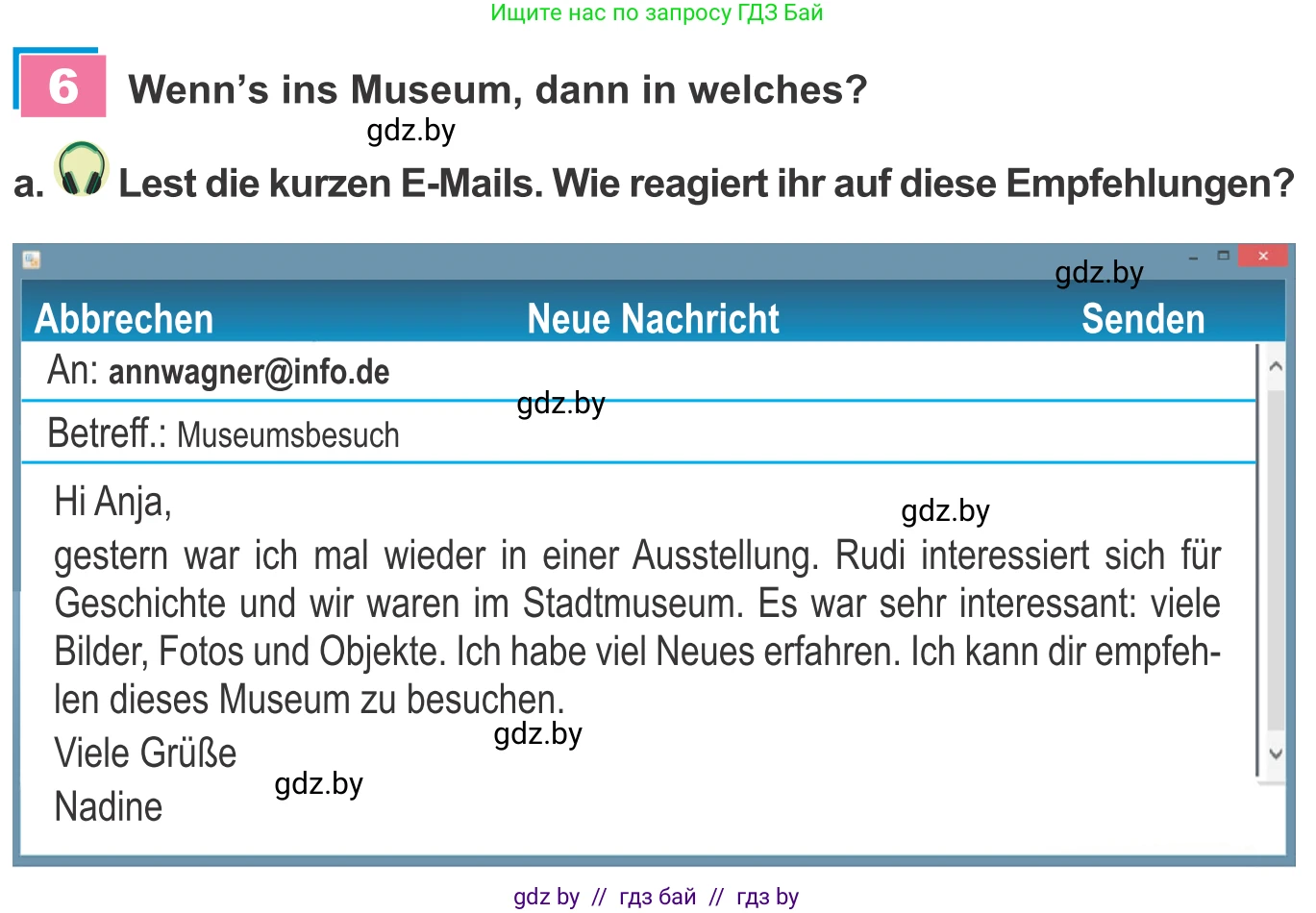 Ищите нас по запросу ГДЗ Бай

6 Wenn's ins Museum, dann in welches?

gdz.by

a. Lest die kurzen E-Mails. Wie reagiert ihr auf diese Empfehlungen?

gdz.by

Abbrechen Neue Nachricht Senden

An: annwagner@info.de

gdz.by

Betreff.: Museumsbesuch

Hi Anja,

gdz.by

gestern war ich mal wieder in einer Ausstellung. Rudi interessiert sich für Geschichte und wir waren im Stadtmuseum. Es war sehr interessant: viele Bilder, Fotos und Objekte. Ich habe viel Neues erfahren. Ich kann dir empfehlen dieses Museum zu besuchen.

gdz.by

Viele Grüße

gdz.by

Nadine

gdz by // гдз бай // гдз by